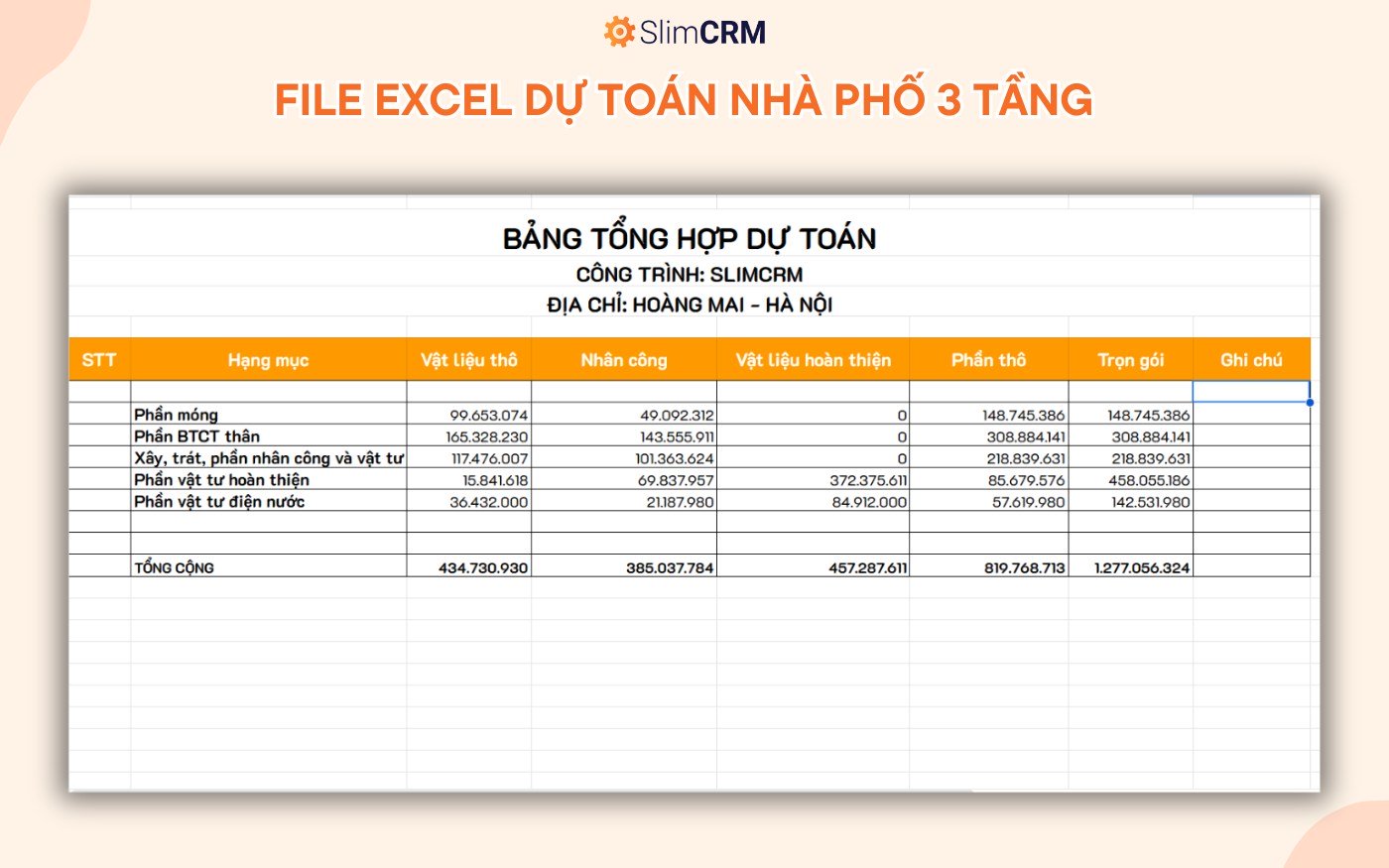 SlimCRM

FILE EXCEL DỰ TOÁN NHÀ PHỐ 3 TẦNG

BẢNG TỔNG HỢP DỰ TOÁN
CÔNG TRÌNH: SLIMCRM
ĐỊA CHỈ: HOÀNG MAI - HÀ NỘI

| STT | Hạng mục | Vật liệu thô | Nhân công | Vật liệu hoàn thiện | Phần thô | Trọn gói | Ghi chú |
|---|---|---|---|---|---|---|---|
| | | | | | | | |
| | Phần móng | 99.653.074 | 49.092.312 | 0 | 148.745.386 | 148.745.386 | |
| | Phần BTCT thân | 165.328.230 | 143.555.911 | 0 | 308.884.141 | 308.884.141 | |
| | Xây, trát, phần nhân công và vật tư | 117.476.007 | 101.363.624 | 0 | 218.839.631 | 218.839.631 | |
| | Phần vật tư hoàn thiện | 15.841.618 | 69.837.957 | 372.375.611 | 85.679.576 | 458.055.186 | |
| | Phần vật tư điện nước | 36.432.000 | 21.187.980 | 84.912.000 | 57.619.980 | 142.531.980 | |
| | | | | | | | |
| | | | | | | | |
| | TỔNG CỘNG | 434.730.930 | 385.037.784 | 457.287.611 | 819.768.713 | 1.277.056.324 | |